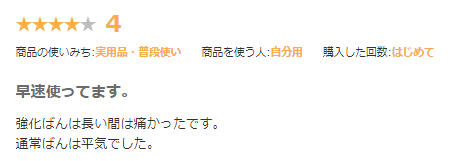 ★★★★★ 4

商品の使いみち:実用品・普段使い　商品を使う人:自分用　購入した回数:はじめて

早速使ってます。

強化ばんは長い間は痛かったです。
通常ばんは平気でした。